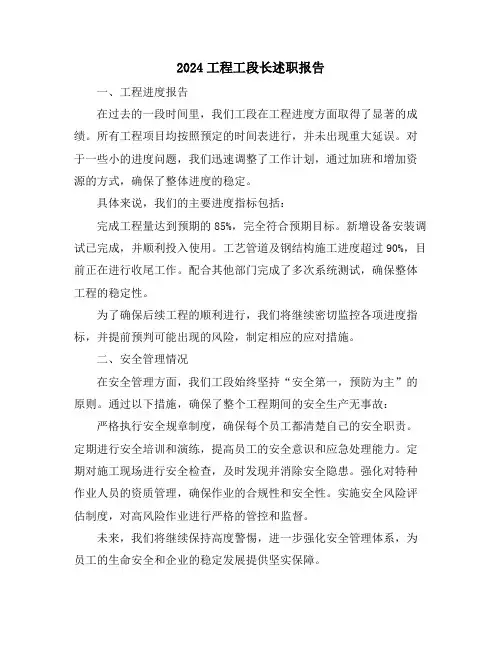 2024 工程工段长述职报告

一、工程进度报告

在过去的一段时间里，我们工段在工程进度方面取得了显著的成绩。所有工程项目均按照预定的时间表进行，并未出现重大延误。对于一些小的进度问题，我们迅速调整了工作计划，通过加班和增加资源的方式，确保了整体进度的稳定。

具体来说，我们的主要进度指标包括：

完成工程量达到预期的 85%，完全符合预期目标。新增设备安装调试已完成，并顺利投入使用。工艺管道及钢结构施工进度超过 90%，目前正在进行收尾工作。配合其他部门完成了多次系统测试，确保整体工程的稳定性。

为了确保后续工程的顺利进行，我们将继续密切监控各项进度指标，并提前预判可能出现的风险，制定相应的应对措施。

二、安全管理情况

在安全管理方面，我们工段始终坚持“安全第一，预防为主”的原则。通过以下措施，确保了整个工程期间的安全生产无事故：

严格执行安全规章制度，确保每个员工都清楚自己的安全职责。定期进行安全培训和演练，提高员工的安全意识和应急处理能力。定期对施工现场进行安全检查，及时发现并消除安全隐患。强化对特种作业人员的资质管理，确保作业的合规性和安全性。实施安全风险评估制度，对高风险作业进行严格的管控和监督。

未来，我们将继续保持高度警惕，进一步强化安全管理体系，为员工的生命安全和企业的稳定发展提供坚实保障。